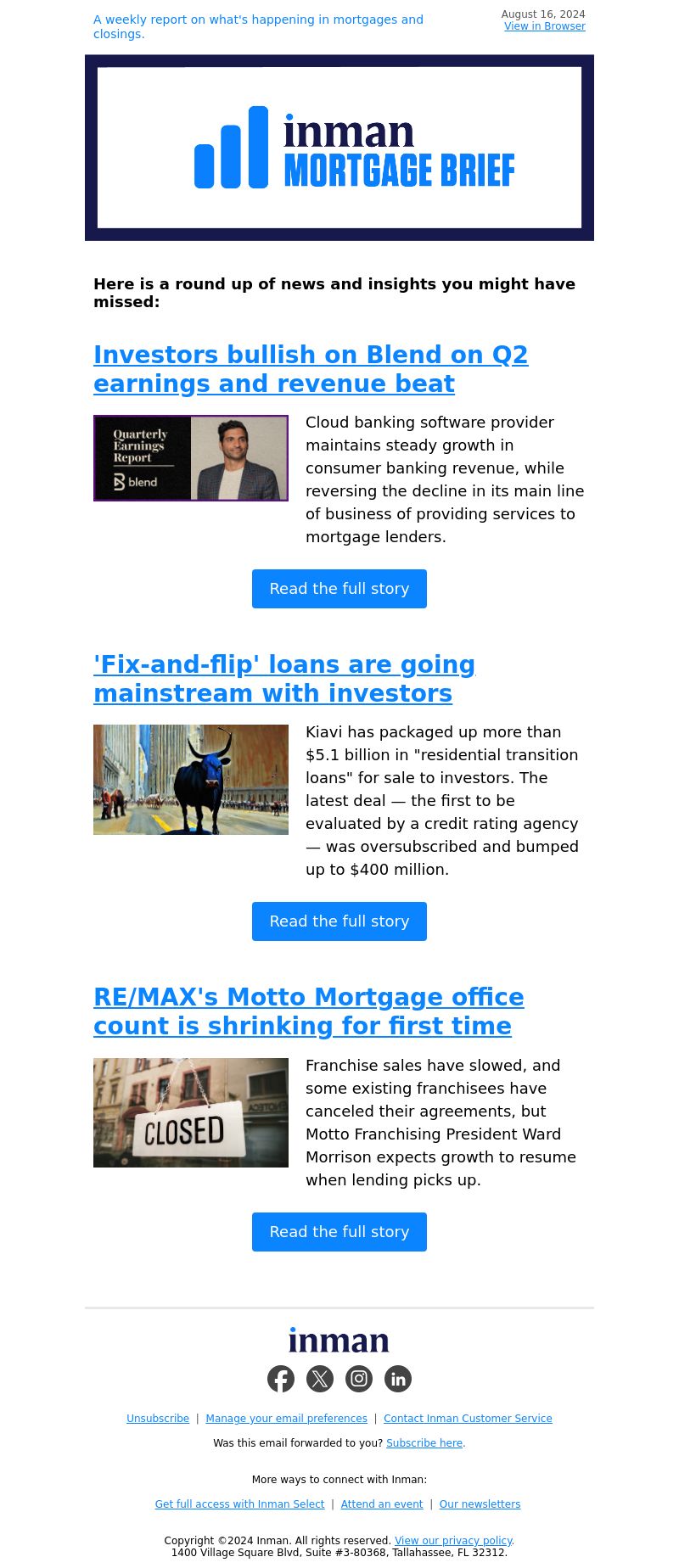 A weekly report on what's happening in mortgages and closings.

August 16, 2024
View in Browser

inman
MORTGAGE BRIEF

Here is a round up of news and insights you might have missed:

Investors bullish on Blend on Q2 earnings and revenue beat

Quarterly Earnings Report
blend

Cloud banking software provider maintains steady growth in consumer banking revenue, while reversing the decline in its main line of business of providing services to mortgage lenders.

Read the full story

'Fix-and-flip' loans are going mainstream with investors

Kiavi has packaged up more than $5.1 billion in "residential transition loans" for sale to investors. The latest deal — the first to be evaluated by a credit rating agency — was oversubscribed and bumped up to $400 million.

Read the full story

RE/MAX's Motto Mortgage office count is shrinking for first time

CLOSED

Franchise sales have slowed, and some existing franchisees have canceled their agreements, but Motto Franchising President Ward Morrison expects growth to resume when lending picks up.

Read the full story

inman

Unsubscribe | Manage your email preferences | Contact Inman Customer Service

Was this email forwarded to you? Subscribe here.

More ways to connect with Inman:

Get full access with Inman Select | Attend an event | Our newsletters

Copyright ©2024 Inman. All rights reserved. View our privacy policy.
1400 Village Square Blvd, Suite #3-80368, Tallahassee, FL 32312.